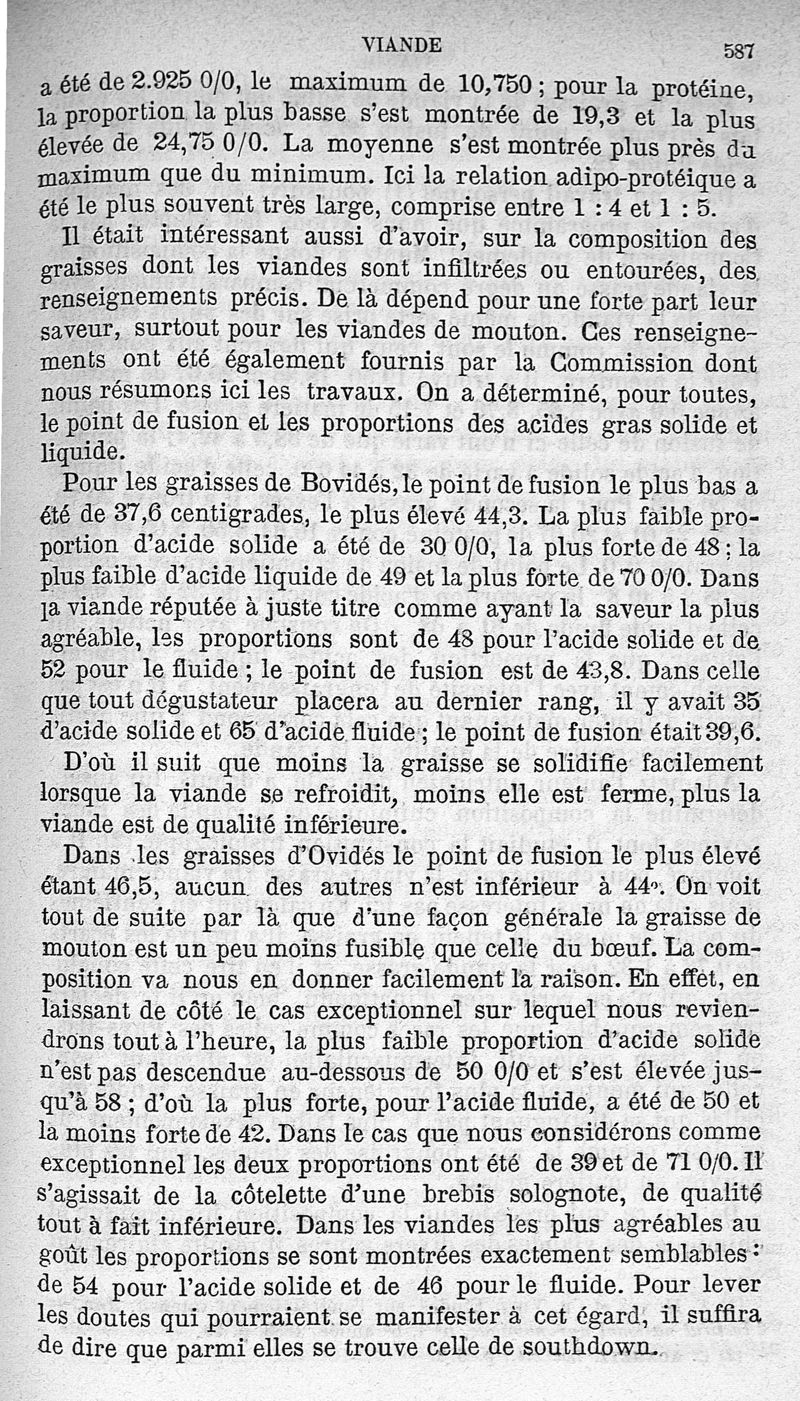 VIANDE 587

a été de 2.925 0/0, le maximum de 10,750 ; pour la protéine, la proportion la plus basse s'est montrée de 19,3 et la plus élevée de 24,75 0/0. La moyenne s'est montrée plus près du maximum que du minimum. Ici la relation adipo-protéique a été le plus souvent très large, comprise entre 1 : 4 et 1 : 5.

Il était intéressant aussi d'avoir, sur la composition des graisses dont les viandes sont infiltrées ou entourées, des renseignements précis. De là dépend pour une forte part leur saveur, surtout pour les viandes de mouton. Ces renseignements ont été également fournis par la Commission dont nous résumons ici les travaux. On a déterminé, pour toutes, le point de fusion et les proportions des acides gras solide et liquide.

Pour les graisses de Bovidés, le point de fusion le plus bas a été de 37,6 centigrades, le plus élevé 44,3. La plus faible proportion d'acide solide a été de 30 0/0, la plus forte de 48 ; la plus faible d'acide liquide de 49 et la plus forte de 70 0/0. Dans la viande réputée à juste titre comme ayant la saveur la plus agréable, les proportions sont de 48 pour l'acide solide et de 52 pour le fluide ; le point de fusion est de 43,8. Dans celle que tout dégustateur placera au dernier rang, il y avait 35 d'acide solide et 65 d'acide fluide ; le point de fusion était 39,6.

D'où il suit que moins la graisse se solidifie facilement lorsque la viande se refroidit, moins elle est ferme, plus la viande est de qualité inférieure.

Dans les graisses d'Ovidés le point de fusion le plus élevé étant 46,5, aucun des autres n'est inférieur à 44°. On voit tout de suite par là que d'une façon générale la graisse de mouton est un peu moins fusible que celle du bœuf. La composition va nous en donner facilement la raison. En effet, en laissant de côté le cas exceptionnel sur lequel nous reviendrons tout à l'heure, la plus faible proportion d'acide solide n'est pas descendue au-dessous de 50 0/0 et s'est élevée jusqu'à 58 ; d'où la plus forte, pour l'acide fluide, a été de 50 et la moins forte de 42. Dans le cas que nous considérons comme exceptionnel les deux proportions ont été de 39 et de 71 0/0. Il s'agissait de la côtelette d'une brebis solognote, de qualité tout à fait inférieure. Dans les viandes les plus agréables au goût les proportions se sont montrées exactement semblables : de 54 pour l'acide solide et de 46 pour le fluide. Pour lever les doutes qui pourraient se manifester à cet égard, il suffira de dire que parmi elles se trouve celle de southdown.